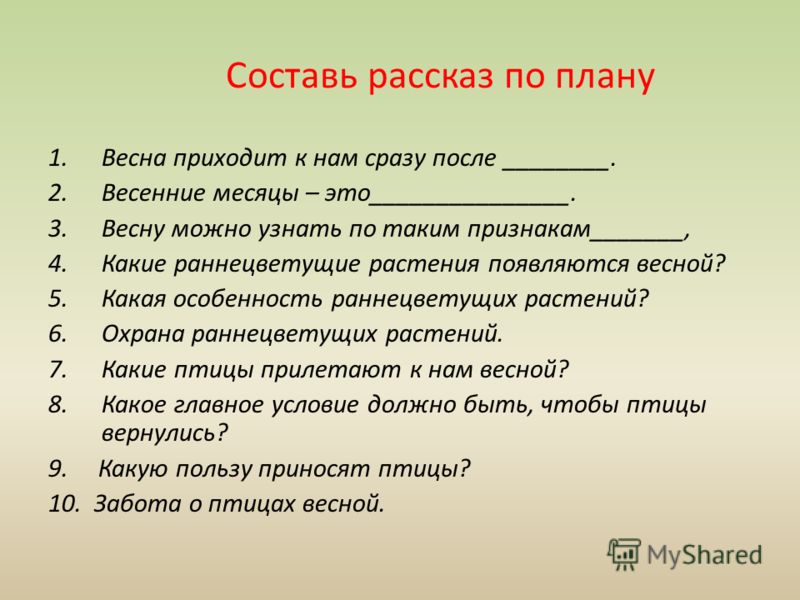 Составь рассказ по плану

1. Весна приходит к нам сразу после ________.
2. Весенние месяцы – это________________.
3. Весну можно узнать по таким признакам_______,
4. Какие раннецветущие растения появляются весной?
5. Какая особенность раннецветущих растений?
6. Охрана раннецветущих растений.
7. Какие птицы прилетают к нам весной?
8. Какое главное условие должно быть, чтобы птицы вернулись?
9. Какую пользу приносят птицы?
10. Забота о птицах весной.

MyShared